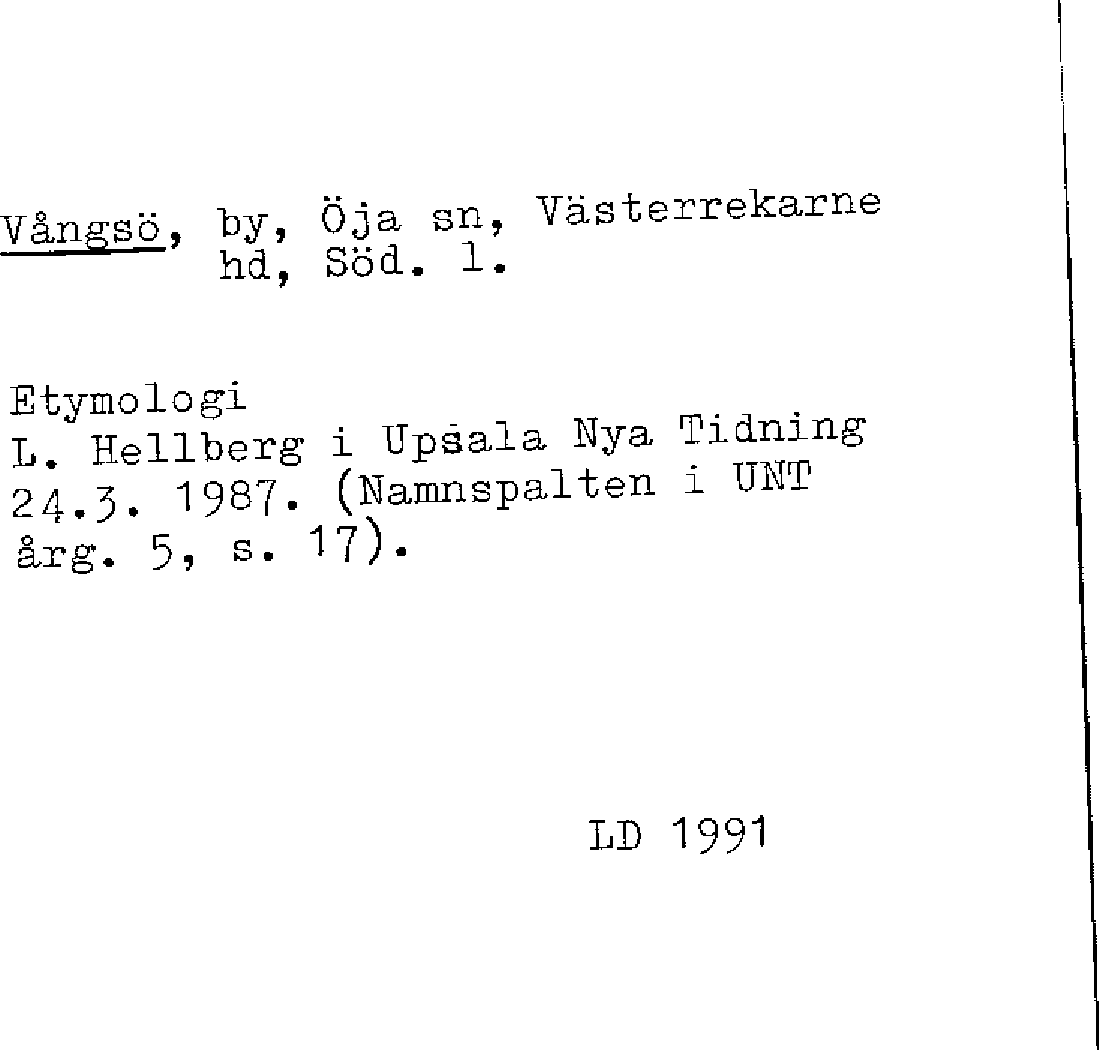 Vångsö, by, Öja sn, Västerrekarne hd, Söd. l.

Etymologi
L. Hellberg i Upsala Nya Tidning 24.3. 1987. (Namnspalten i UNT årg. 5, s. 17).

LD 1991